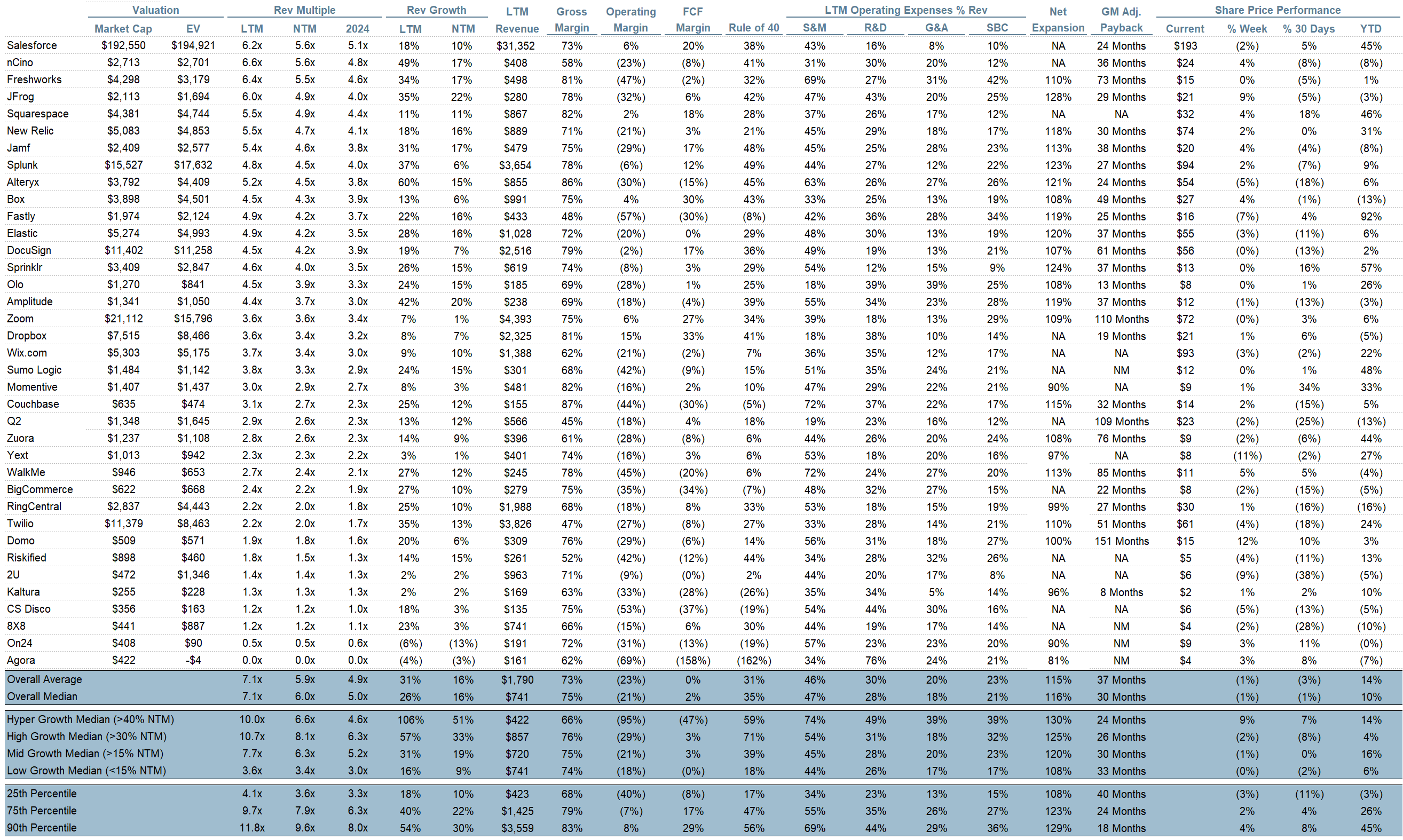 | | Valuation | | Rev Multiple | | | Rev Growth | | LTM | Gross | Operating | FCF | | LTM Operating Expenses % Rev | | | | Net | GM Adj. | Share Price Performance | | | |
|---|---|---|---|---|---|---|---|---|---|---|---|---|---|---|---|---|---|---|---|---|---|---|
| | Market Cap | EV | LTM | NTM | 2024 | LTM | NTM | Revenue | Margin | Margin | Margin | Rule of 40 | S&M | R&D | G&A | SBC | Expansion | Payback | Current | % Week | % 30 Days | YTD |
| Salesforce | $192,550 | $194,921 | 6.2x | 5.6x | 5.1x | 18% | 10% | $31,352 | 73% | 6% | 20% | 38% | 43% | 16% | 8% | 10% | NA | 24 Months | $193 | (2%) | 5% | 45% |
| nCino | $2,713 | $2,701 | 6.6x | 5.6x | 4.8x | 49% | 17% | $408 | 58% | (23%) | (8%) | 41% | 31% | 30% | 20% | 12% | NA | 36 Months | $24 | 4% | (8%) | (8%) |
| Freshworks | $4,298 | $3,179 | 6.4x | 5.5x | 4.6x | 34% | 17% | $498 | 81% | (47%) | (2%) | 32% | 69% | 27% | 31% | 42% | 110% | 73 Months | $15 | 0% | (5%) | 1% |
| JFrog | $2,113 | $1,694 | 6.0x | 4.9x | 4.0x | 35% | 22% | $280 | 78% | (32%) | 6% | 42% | 47% | 43% | 20% | 25% | 128% | 29 Months | $21 | 9% | (5%) | (3%) |
| Squarespace | $4,381 | $4,744 | 5.5x | 4.9x | 4.4x | 11% | 11% | $867 | 82% | 2% | 18% | 28% | 37% | 26% | 17% | 12% | NA | NA | $32 | 4% | 18% | 46% |
| New Relic | $5,083 | $4,853 | 5.5x | 4.7x | 4.1x | 18% | 16% | $889 | 71% | (21%) | 3% | 21% | 45% | 29% | 18% | 17% | 118% | 30 Months | $74 | 2% | 0% | 31% |
| Jamf | $2,409 | $2,577 | 5.4x | 4.6x | 3.8x | 31% | 17% | $479 | 75% | (29%) | 17% | 48% | 45% | 25% | 28% | 23% | 113% | 38 Months | $20 | 4% | (4%) | (8%) |
| Splunk | $15,527 | $17,632 | 4.8x | 4.5x | 4.0x | 37% | 6% | $3,654 | 78% | (6%) | 12% | 49% | 44% | 27% | 12% | 22% | 123% | 27 Months | $94 | 2% | (7%) | 9% |
| Alteryx | $3,792 | $4,409 | 5.2x | 4.5x | 3.8x | 60% | 15% | $855 | 86% | (30%) | (15%) | 45% | 63% | 26% | 27% | 26% | 121% | 24 Months | $54 | (5%) | (18%) | 6% |
| Box | $3,898 | $4,501 | 4.5x | 4.3x | 3.9x | 13% | 6% | $991 | 75% | 4% | 30% | 43% | 33% | 25% | 13% | 19% | 108% | 49 Months | $27 | 4% | (1%) | (13%) |
| Fastly | $1,974 | $2,124 | 4.9x | 4.2x | 3.7x | 22% | 16% | $433 | 48% | (57%) | (30%) | (8%) | 42% | 36% | 28% | 34% | 119% | 25 Months | $16 | (7%) | 4% | 92% |
| Elastic | $5,274 | $4,993 | 4.9x | 4.2x | 3.5x | 28% | 16% | $1,028 | 72% | (20%) | 0% | 29% | 48% | 30% | 13% | 19% | 120% | 37 Months | $55 | (3%) | (11%) | 6% |
| DocuSign | $11,402 | $11,258 | 4.5x | 4.2x | 3.9x | 19% | 7% | $2,516 | 79% | (2%) | 17% | 36% | 49% | 19% | 13% | 21% | 107% | 61 Months | $56 | (0%) | (13%) | 2% |
| Sprinklr | $3,409 | $2,847 | 4.6x | 4.0x | 3.5x | 26% | 15% | $619 | 74% | (8%) | 3% | 29% | 54% | 12% | 15% | 9% | 124% | 37 Months | $13 | 0% | 16% | 57% |
| Olo | $1,270 | $841 | 4.5x | 3.9x | 3.3x | 24% | 15% | $185 | 69% | (28%) | 1% | 25% | 18% | 39% | 39% | 25% | 108% | 13 Months | $8 | 0% | 1% | 26% |
| Amplitude | $1,341 | $1,050 | 4.4x | 3.7x | 3.0x | 42% | 20% | $238 | 69% | (18%) | (4%) | 39% | 55% | 34% | 23% | 28% | 119% | 37 Months | $12 | (1%) | (13%) | (3%) |
| Zoom | $21,112 | $15,796 | 3.6x | 3.6x | 3.4x | 7% | 1% | $4,393 | 75% | 6% | 27% | 34% | 39% | 18% | 13% | 29% | 109% | 110 Months | $72 | (0%) | 3% | 6% |
| Dropbox | $7,515 | $8,466 | 3.6x | 3.4x | 3.2x | 8% | 7% | $2,325 | 81% | 15% | 33% | 41% | 18% | 38% | 10% | 14% | NA | 19 Months | $21 | 1% | 6% | (5%) |
| Wix.com | $5,303 | $5,175 | 3.7x | 3.4x | 3.0x | 9% | 10% | $1,388 | 62% | (21%) | (2%) | 7% | 36% | 35% | 12% | 17% | NA | NA | $93 | (3%) | (2%) | 22% |
| Sumo Logic | $1,484 | $1,142 | 3.8x | 3.3x | 2.9x | 24% | 15% | $301 | 68% | (42%) | (9%) | 15% | 51% | 35% | 24% | 21% | NA | NM | $12 | 0% | 1% | 48% |
| Momentive | $1,407 | $1,437 | 3.0x | 2.9x | 2.7x | 8% | 3% | $481 | 82% | (16%) | 2% | 10% | 47% | 29% | 22% | 21% | 90% | NA | $9 | 1% | 34% | 33% |
| Couchbase | $635 | $474 | 3.1x | 2.7x | 2.3x | 25% | 12% | $155 | 87% | (44%) | (30%) | (5%) | 72% | 37% | 22% | 17% | 115% | 32 Months | $14 | 2% | (15%) | 5% |
| Q2 | $1,348 | $1,645 | 2.9x | 2.6x | 2.3x | 13% | 12% | $566 | 45% | (18%) | 4% | 18% | 19% | 23% | 16% | 12% | NA | 109 Months | $23 | (2%) | (25%) | (13%) |
| Zuora | $1,237 | $1,108 | 2.8x | 2.6x | 2.3x | 14% | 9% | $396 | 61% | (28%) | (8%) | 6% | 44% | 26% | 20% | 24% | 108% | 76 Months | $9 | (2%) | (6%) | 44% |
| Yext | $1,013 | $942 | 2.3x | 2.3x | 2.2x | 3% | 1% | $401 | 74% | (16%) | 3% | 6% | 53% | 18% | 20% | 16% | 97% | NA | $8 | (11%) | (2%) | 27% |
| WalkMe | $946 | $653 | 2.7x | 2.4x | 2.1x | 27% | 12% | $245 | 78% | (45%) | (20%) | 6% | 72% | 24% | 27% | 20% | 113% | 85 Months | $11 | 5% | 5% | (4%) |
| BigCommerce | $622 | $668 | 2.4x | 2.2x | 1.9x | 27% | 10% | $279 | 75% | (35%) | (34%) | (7%) | 48% | 32% | 27% | 15% | NA | 22 Months | $8 | (2%) | (15%) | (5%) |
| RingCentral | $2,837 | $4,443 | 2.2x | 2.0x | 1.8x | 25% | 10% | $1,988 | 68% | (18%) | 8% | 33% | 53% | 18% | 15% | 19% | 99% | 27 Months | $30 | 1% | (16%) | (16%) |
| Twilio | $11,379 | $8,463 | 2.2x | 2.0x | 1.7x | 35% | 13% | $3,826 | 47% | (27%) | (8%) | 27% | 33% | 28% | 14% | 21% | 110% | 51 Months | $61 | (4%) | (18%) | 24% |
| Domo | $509 | $571 | 1.9x | 1.8x | 1.6x | 20% | 6% | $309 | 76% | (29%) | (6%) | 14% | 56% | 31% | 18% | 27% | 100% | 151 Months | $15 | 12% | 10% | 3% |
| Riskified | $898 | $460 | 1.8x | 1.5x | 1.3x | 14% | 15% | $261 | 52% | (42%) | (12%) | 44% | 34% | 28% | 32% | 26% | NA | NA | $5 | (4%) | (11%) | 13% |
| 2U | $472 | $1,346 | 1.4x | 1.4x | 1.3x | 2% | 2% | $963 | 71% | (9%) | (0%) | 2% | 44% | 20% | 17% | 8% | NA | NA | $6 | (9%) | (38%) | (5%) |
| Kaltura | $255 | $228 | 1.3x | 1.3x | 1.3x | 2% | 2% | $169 | 63% | (33%) | (28%) | (26%) | 35% | 34% | 5% | 14% | 96% | 8 Months | $2 | 1% | 2% | 10% |
| CS Disco | $356 | $163 | 1.2x | 1.2x | 1.0x | 18% | 3% | $135 | 75% | (53%) | (37%) | (19%) | 54% | 44% | 30% | 16% | NA | NA | $6 | (5%) | (13%) | (5%) |
| 8X8 | $441 | $887 | 1.2x | 1.2x | 1.1x | 23% | 3% | $741 | 66% | (15%) | 6% | 30% | 44% | 19% | 17% | 14% | NA | NM | $4 | (2%) | (28%) | (10%) |
| On24 | $408 | $90 | 0.5x | 0.5x | 0.6x | (6%) | (13%) | $191 | 72% | (31%) | (13%) | (19%) | 57% | 23% | 23% | 20% | 90% | NM | $9 | 3% | 11% | (0%) |
| Agora | $422 | -$4 | 0.0x | 0.0x | 0.0x | (4%) | (3%) | $161 | 62% | (69%) | (158%) | (162%) | 34% | 76% | 24% | 21% | 81% | NM | $4 | 3% | 8% | (7%) |
| Overall Average | | | 7.1x | 5.9x | 4.9x | 31% | 16% | $1,790 | 73% | (23%) | 0% | 31% | 46% | 30% | 20% | 23% | 115% | 37 Months | | (1%) | (3%) | 14% |
| Overall Median | | | 7.1x | 6.0x | 5.0x | 26% | 16% | $741 | 75% | (21%) | 2% | 35% | 47% | 28% | 18% | 21% | 116% | 30 Months | | (1%) | (1%) | 10% |
| Hyper Growth Median (>40% NTM) | | | 10.0x | 6.6x | 4.6x | 106% | 51% | $422 | 66% | (95%) | (47%) | 59% | 74% | 49% | 39% | 39% | 130% | 24 Months | | 9% | 7% | 14% |
| High Growth Median (>30% NTM) | | | 10.7x | 8.1x | 6.3x | 57% | 33% | $857 | 76% | (29%) | 3% | 71% | 54% | 31% | 18% | 32% | 125% | 26 Months | | (2%) | (8%) | 4% |
| Mid Growth Median (>15% NTM) | | | 7.7x | 6.3x | 5.2x | 31% | 19% | $720 | 75% | (21%) | 3% | 39% | 45% | 28% | 20% | 23% | 120% | 30 Months | | (1%) | 0% | 16% |
| Low Growth Median (<15% NTM) | | | 3.6x | 3.4x | 3.0x | 16% | 9% | $741 | 74% | (18%) | (0%) | 18% | 44% | 26% | 17% | 17% | 108% | 33 Months | | (0%) | (2%) | 6% |
| 25th Percentile | | | 4.1x | 3.6x | 3.3x | 18% | 10% | $423 | 68% | (40%) | (8%) | 17% | 34% | 23% | 13% | 15% | 108% | 40 Months | | (3%) | (11%) | (3%) |
| 75th Percentile | | | 9.7x | 7.9x | 6.3x | 40% | 22% | $1,425 | 79% | (7%) | 17% | 47% | 55% | 35% | 26% | 27% | 123% | 24 Months | | 2% | 4% | 26% |
| 90th Percentile | | | 11.8x | 9.6x | 8.0x | 54% | 30% | $3,559 | 83% | 8% | 29% | 56% | 69% | 44% | 29% | 36% | 129% | 18 Months | | 4% | 8% | 45% |